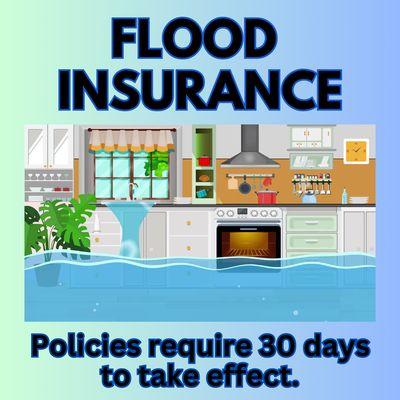 FLOOD INSURANCE

Policies require 30 days to take effect.